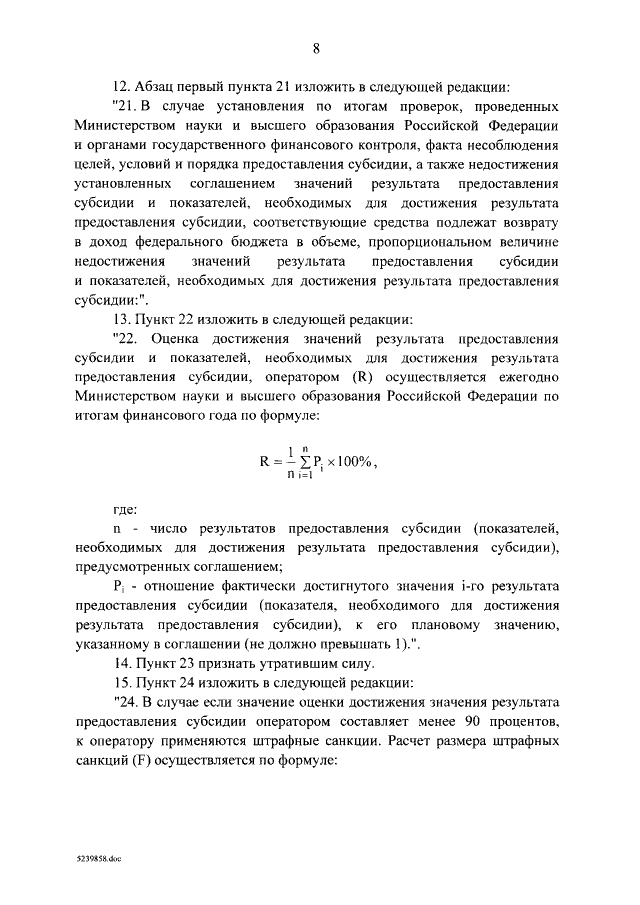 8

12. Абзац первый пункта 21 изложить в следующей редакции:

"21. В случае установления по итогам проверок, проведенных Министерством науки и высшего образования Российской Федерации и органами государственного финансового контроля, факта несоблюдения целей, условий и порядка предоставления субсидии, а также недостижения установленных соглашением значений результата предоставления субсидии и показателей, необходимых для достижения результата предоставления субсидии, соответствующие средства подлежат возврату в доход федерального бюджета в объеме, пропорциональном величине недостижения значений результата предоставления субсидии и показателей, необходимых для достижения результата предоставления субсидии:".

13. Пункт 22 изложить в следующей редакции:

"22. Оценка достижения значений результата предоставления субсидии и показателей, необходимых для достижения результата предоставления субсидии, оператором (R) осуществляется ежегодно Министерством науки и высшего образования Российской Федерации по итогам финансового года по формуле:

$R = \frac{1}{n}\sum_{i=1}^{n} P_i \times 100\%$,

где:

n - число результатов предоставления субсидии (показателей, необходимых для достижения результата предоставления субсидии), предусмотренных соглашением;

$P_i$ - отношение фактически достигнутого значения i-го результата предоставления субсидии (показателя, необходимого для достижения результата предоставления субсидии), к его плановому значению, указанному в соглашении (не должно превышать 1).".

14. Пункт 23 признать утратившим силу.

15. Пункт 24 изложить в следующей редакции:

"24. В случае если значение оценки достижения значения результата предоставления субсидии оператором составляет менее 90 процентов, к оператору применяются штрафные санкции. Расчет размера штрафных санкций (F) осуществляется по формуле:

5239858.doc